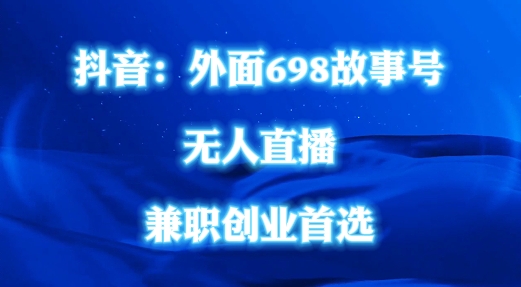 抖音：外面698故事号

无人直播

兼职创业首选